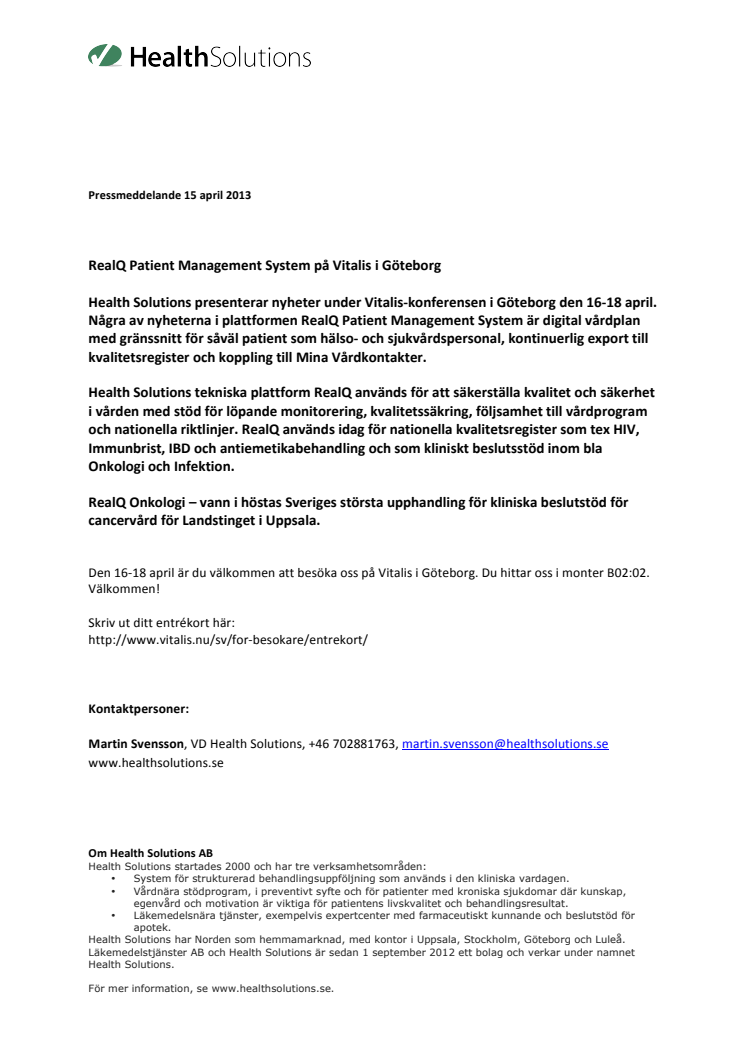 HealthSolutions

Pressmeddelande 15 april 2013

RealQ Patient Management System på Vitalis i Göteborg

Health Solutions presenterar nyheter under Vitalis-konferensen i Göteborg den 16-18 april. Några av nyheterna i plattformen RealQ Patient Management System är digital vårdplan med gränssnitt för såväl patient som hälso- och sjukvårdspersonal, kontinuerlig export till kvalitetsregister och koppling till Mina Vårdkontakter.

Health Solutions tekniska plattform RealQ används för att säkerställa kvalitet och säkerhet i vården med stöd för löpande monitorering, kvalitetssäkring, följsamhet till vårdprogram och nationella riktlinjer. RealQ används idag för nationella kvalitetsregister som tex HIV, Immunbrist, IBD och antiemetikabehandling och som kliniskt beslutsstöd inom bla Onkologi och Infektion.

RealQ Onkologi – vann i höstas Sveriges största upphandling för kliniska beslutstöd för cancervård för Landstinget i Uppsala.

Den 16-18 april är du välkommen att besöka oss på Vitalis i Göteborg. Du hittar oss i monter B02:02. Välkommen!

Skriv ut ditt entrékort här:
http://www.vitalis.nu/sv/for-besokare/entrekort/

Kontaktpersoner:

Martin Svensson, VD Health Solutions, +46 702881763, martin.svensson@healthsolutions.se
www.healthsolutions.se

Om Health Solutions AB
Health Solutions startades 2000 och har tre verksamhetsområden:
• System för strukturerad behandlingsuppföljning som används i den kliniska vardagen.
• Vårdnära stödprogram, i preventivt syfte och för patienter med kroniska sjukdomar där kunskap, egenvård och motivation är viktiga för patientens livskvalitet och behandlingsresultat.
• Läkemedelsnära tjänster, exempelvis expertcenter med farmaceutiskt kunnande och beslutstöd för apotek.
Health Solutions har Norden som hemmamarknad, med kontor i Uppsala, Stockholm, Göteborg och Luleå. Läkemedelstjänster AB och Health Solutions är sedan 1 september 2012 ett bolag och verkar under namnet Health Solutions.

För mer information, se www.healthsolutions.se.